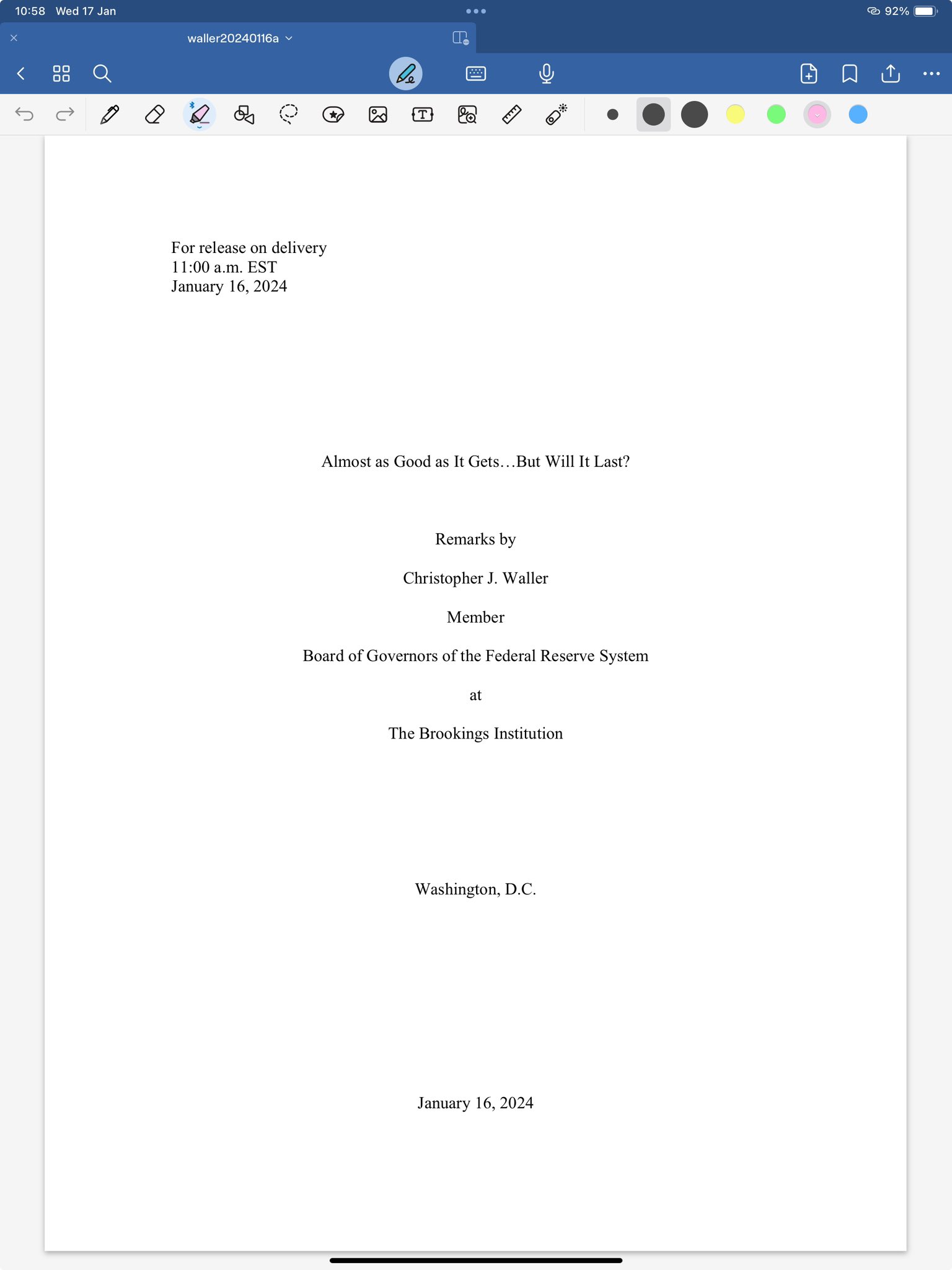 10:58 Wed 17 Jan

92%

waller20240116a

For release on delivery
11:00 a.m. EST
January 16, 2024

Almost as Good as It Gets…But Will It Last?

Remarks by

Christopher J. Waller

Member

Board of Governors of the Federal Reserve System

at

The Brookings Institution

Washington, D.C.

January 16, 2024